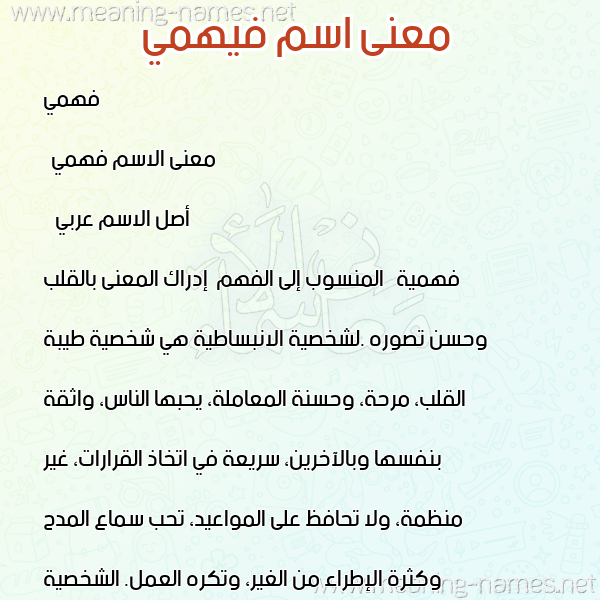 www.meaning-names.net

معنى اسم فيهمي

فهمي

معنى الاسم فهمي

أصل الاسم عربي

فهمية المنسوب إلى الفهم إدراك المعنى بالقلب وحسن تصوره .لشخصية الانبساطية هي شخصية طيبة القلب، مرحة، وحسنة المعاملة، يحبها الناس، واثقة بنفسها وبالآخرين، سريعة في اتخاذ القرارات، غير منظمة، ولا تحافظ على المواعيد، تحب سماع المدح وكثرة الإطراء من الغير، وتكره العمل. الشخصية

www.meaning-names.net